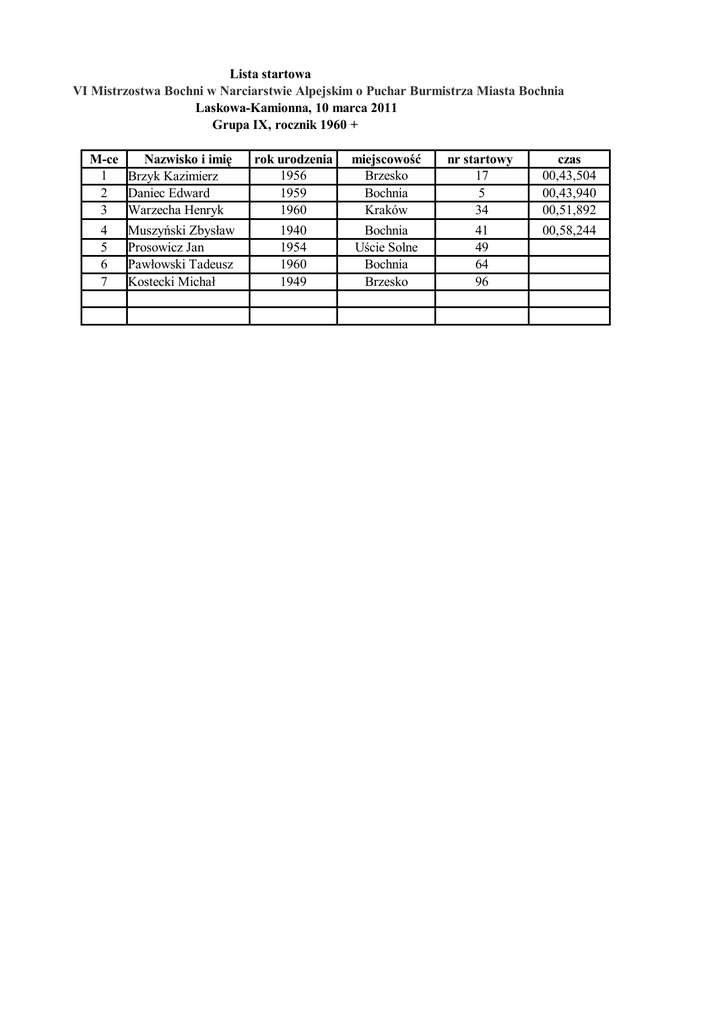 Lista startowa
VI Mistrzostwa Bochni w Narciarstwie Alpejskim o Puchar Burmistrza Miasta Bochnia
Laskowa-Kamionna, 10 marca 2011
Grupa IX, rocznik 1960 +

| M-ce | Nazwisko i imię | rok urodzenia | miejscowość | nr startowy | czas |
|---|---|---|---|---|---|
| 1 | Brzyk Kazimierz | 1956 | Brzesko | 17 | 00,43,504 |
| 2 | Daniec Edward | 1959 | Bochnia | 5 | 00,43,940 |
| 3 | Warzecha Henryk | 1960 | Kraków | 34 | 00,51,892 |
| 4 | Muszyński Zbysław | 1940 | Bochnia | 41 | 00,58,244 |
| 5 | Prosowicz Jan | 1954 | Uście Solne | 49 | |
| 6 | Pawłowski Tadeusz | 1960 | Bochnia | 64 | |
| 7 | Kostecki Michał | 1949 | Brzesko | 96 | |
| | | | | | |
| | | | | | |